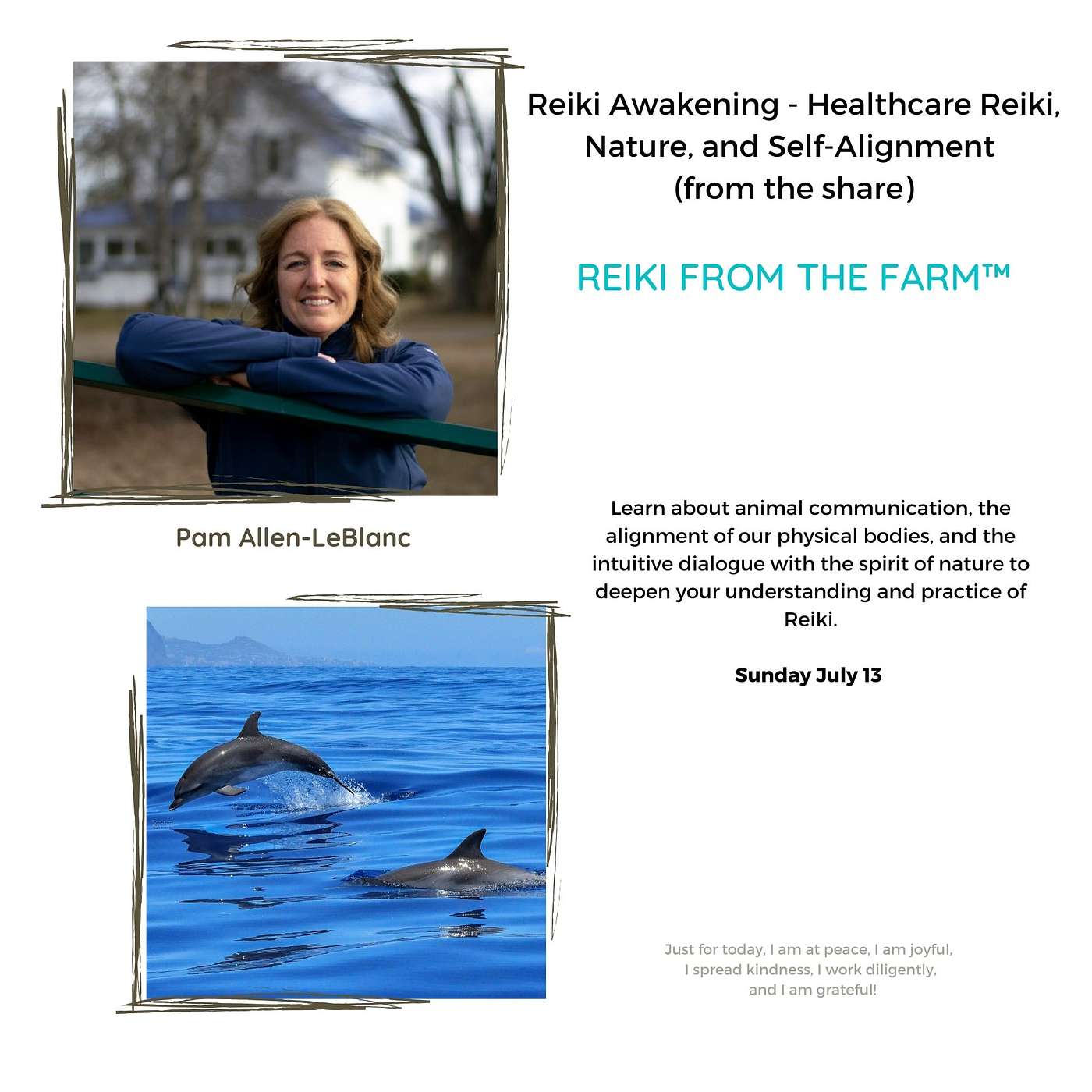 Reiki Awakening - Healthcare Reiki,
Nature, and Self-Alignment
(from the share)

REIKI FROM THE FARM™

Pam Allen-LeBlanc

Learn about animal communication, the alignment of our physical bodies, and the intuitive dialogue with the spirit of nature to deepen your understanding and practice of Reiki.

Sunday July 13

Just for today, I am at peace, I am joyful,
I spread kindness, I work diligently,
and I am grateful!